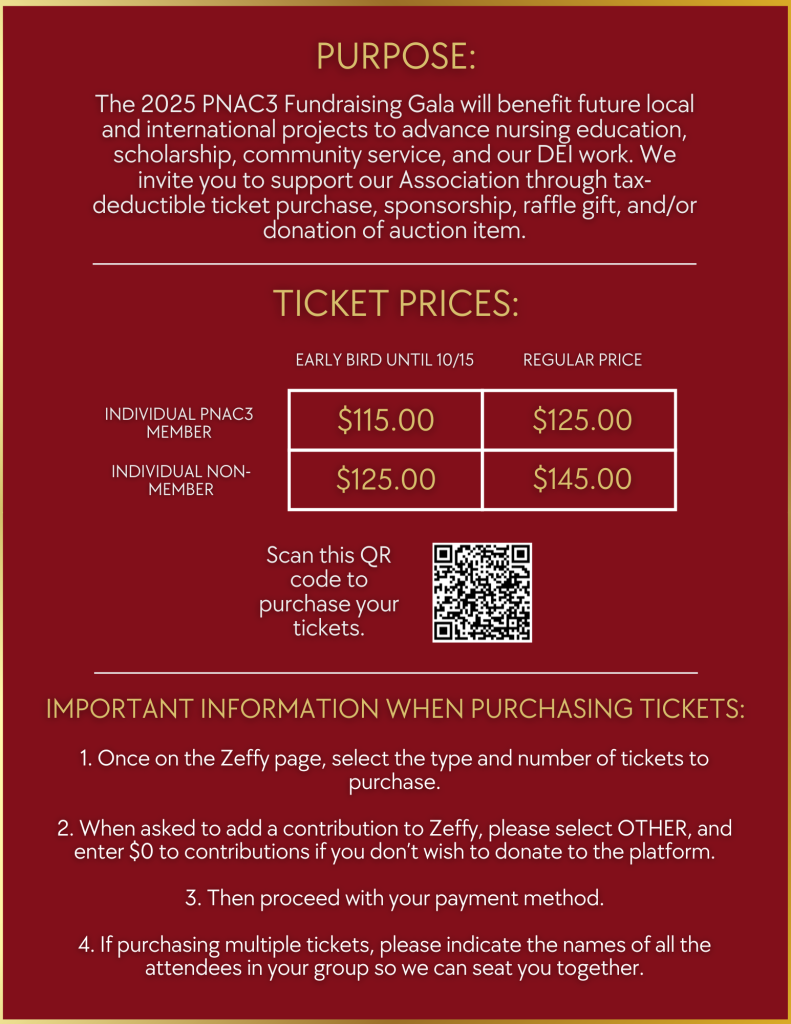 PURPOSE:

The 2025 PNAC3 Fundraising Gala will benefit future local and international projects to advance nursing education, scholarship, community service, and our DEI work. We invite you to support our Association through tax-deductible ticket purchase, sponsorship, raffle gift, and/or donation of auction item.

TICKET PRICES:

| | EARLY BIRD UNTIL 10/15 | REGULAR PRICE |
|---|---|---|
| INDIVIDUAL PNAC3 MEMBER | $115.00 | $125.00 |
| INDIVIDUAL NON-MEMBER | $125.00 | $145.00 |

Scan this QR code to purchase your tickets.

IMPORTANT INFORMATION WHEN PURCHASING TICKETS:

1. Once on the Zeffy page, select the type and number of tickets to purchase.

2. When asked to add a contribution to Zeffy, please select OTHER, and enter $0 to contributions if you don't wish to donate to the platform.

3. Then proceed with your payment method.

4. If purchasing multiple tickets, please indicate the names of all the attendees in your group so we can seat you together.